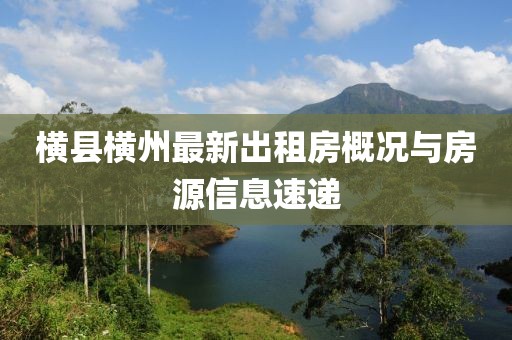 横县横州最新出租房概况与房源信息速递